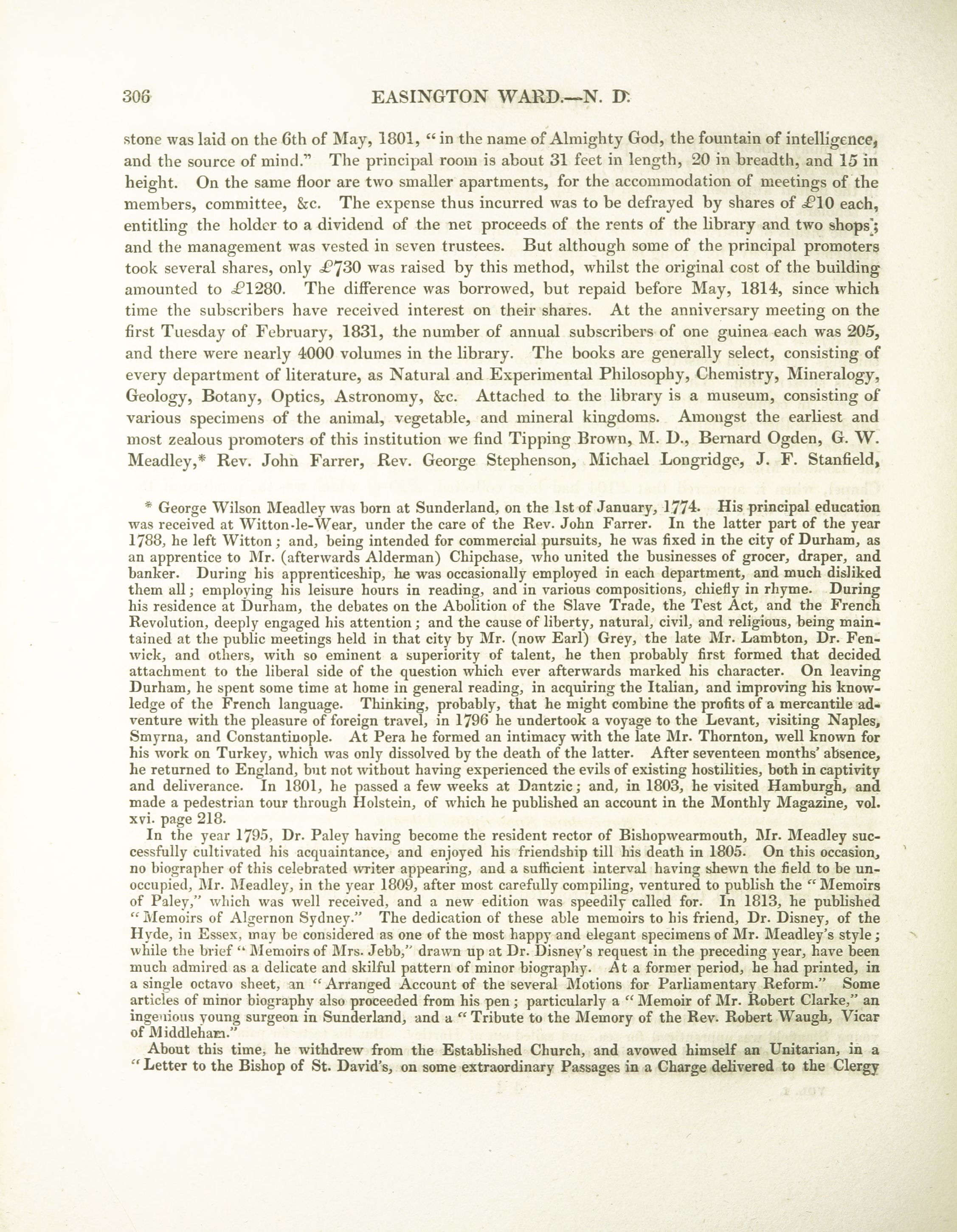 306 EASINGTON WARD.—N. D.

stone was laid on the 6th of May, 1801, "in the name of Almighty God, the fountain of intelligence, and the source of mind." The principal room is about 31 feet in length, 20 in breadth, and 15 in height. On the same floor are two smaller apartments, for the accommodation of meetings of the members, committee, &c. The expense thus incurred was to be defrayed by shares of £10 each, entitling the holder to a dividend of the net proceeds of the rents of the library and two shops; and the management was vested in seven trustees. But although some of the principal promoters took several shares, only £730 was raised by this method, whilst the original cost of the building amounted to £1280. The difference was borrowed, but repaid before May, 1814, since which time the subscribers have received interest on their shares. At the anniversary meeting on the first Tuesday of February, 1831, the number of annual subscribers of one guinea each was 205, and there were nearly 4000 volumes in the library. The books are generally select, consisting of every department of literature, as Natural and Experimental Philosophy, Chemistry, Mineralogy, Geology, Botany, Optics, Astronomy, &c. Attached to the library is a museum, consisting of various specimens of the animal, vegetable, and mineral kingdoms. Amongst the earliest and most zealous promoters of this institution we find Tipping Brown, M. D., Bernard Ogden, G. W. Meadley,* Rev. John Farrer, Rev. George Stephenson, Michael Longridge, J. F. Stanfield,

* George Wilson Meadley was born at Sunderland, on the 1st of January, 1774. His principal education was received at Witton-le-Wear, under the care of the Rev. John Farrer. In the latter part of the year 1788, he left Witton; and, being intended for commercial pursuits, he was fixed in the city of Durham, as an apprentice to Mr. (afterwards Alderman) Chipchase, who united the businesses of grocer, draper, and banker. During his apprenticeship, he was occasionally employed in each department, and much disliked them all; employing his leisure hours in reading, and in various compositions, chiefly in rhyme. During his residence at Durham, the debates on the Abolition of the Slave Trade, the Test Act, and the French Revolution, deeply engaged his attention; and the cause of liberty, natural, civil, and religious, being maintained at the public meetings held in that city by Mr. (now Earl) Grey, the late Mr. Lambton, Dr. Fenwick, and others, with so eminent a superiority of talent, he then probably first formed that decided attachment to the liberal side of the question which ever afterwards marked his character. On leaving Durham, he spent some time at home in general reading, in acquiring the Italian, and improving his knowledge of the French language. Thinking, probably, that he might combine the profits of a mercantile adventure with the pleasure of foreign travel, in 1796 he undertook a voyage to the Levant, visiting Naples, Smyrna, and Constantinople. At Pera he formed an intimacy with the late Mr. Thornton, well known for his work on Turkey, which was only dissolved by the death of the latter. After seventeen months' absence, he returned to England, but not without having experienced the evils of existing hostilities, both in captivity and deliverance. In 1801, he passed a few weeks at Dantzic; and, in 1803, he visited Hamburgh, and made a pedestrian tour through Holstein, of which he published an account in the Monthly Magazine, vol. xvi. page 218.

In the year 1795, Dr. Paley having become the resident rector of Bishopwearmouth, Mr. Meadley successfully cultivated his acquaintance, and enjoyed his friendship till his death in 1805. On this occasion, no biographer of this celebrated writer appearing, and a sufficient interval having shewn the field to be unoccupied, Mr. Meadley, in the year 1809, after most carefully compiling, ventured to publish the "Memoirs of Paley," which was well received, and a new edition was speedily called for. In 1813, he published "Memoirs of Algernon Sydney." The dedication of these able memoirs to his friend, Dr. Disney, of the Hyde, in Essex, may be considered as one of the most happy and elegant specimens of Mr. Meadley's style; while the brief "Memoirs of Mrs. Jebb," drawn up at Dr. Disney's request in the preceding year, have been much admired as a delicate and skilful pattern of minor biography. At a former period, he had printed, in a single octavo sheet, an "Arranged Account of the several Motions for Parliamentary Reform." Some articles of minor biography also proceeded from his pen; particularly a "Memoir of Mr. Robert Clarke," an ingenious young surgeon in Sunderland, and a "Tribute to the Memory of the Rev. Robert Waugh, Vicar of Middleham."

About this time, he withdrew from the Established Church, and avowed himself an Unitarian, in a "Letter to the Bishop of St. David's, on some extraordinary Passages in a Charge delivered to the Clergy